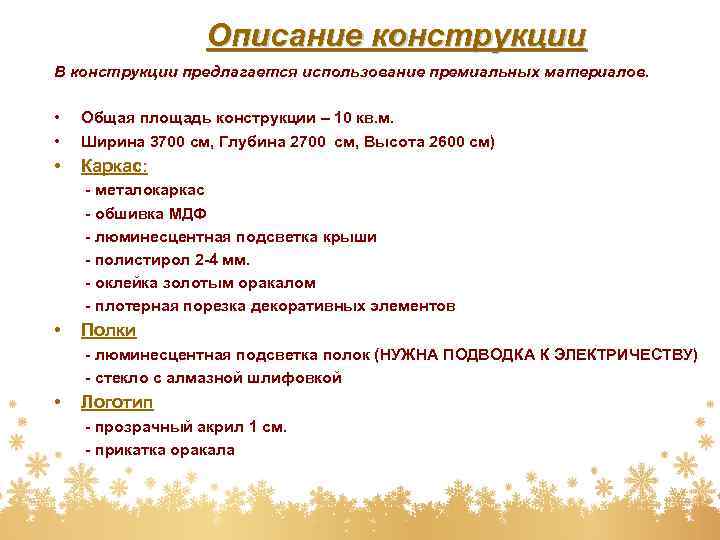 Описание конструкции

В конструкции предлагается использование премиальных материалов.

• Общая площадь конструкции – 10 кв.м.
• Ширина 3700 см, Глубина 2700 см, Высота 2600 см)
• Каркас:
- металокаркас
- обшивка МДФ
- люминесцентная подсветка крыши
- полистирол 2-4 мм.
- оклейка золотым оракалом
- плотерная порезка декоративных элементов
• Полки
- люминесцентная подсветка полок (НУЖНА ПОДВОДКА К ЭЛЕКТРИЧЕСТВУ)
- стекло с алмазной шлифовкой
• Логотип
- прозрачный акрил 1 см.
- прикатка оракала